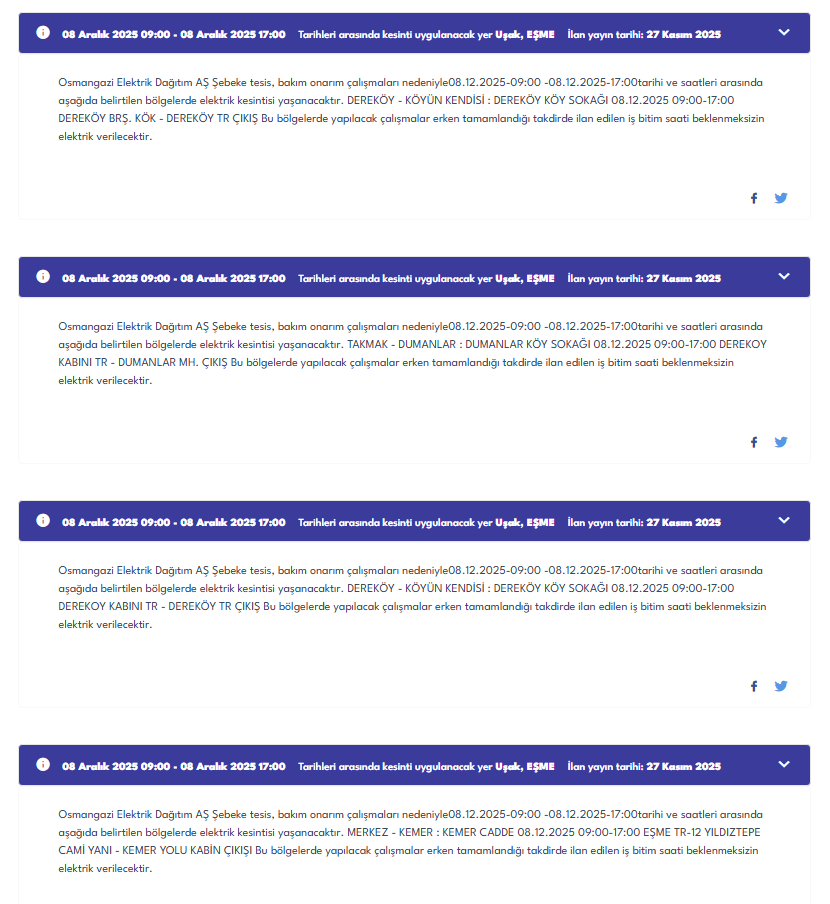 08 Aralık 2025 09:00 - 08 Aralık 2025 17:00 Tarihleri arasında kesinti uygulanacak yer Uşak, EŞME İlan yayın tarihi: 27 Kasım 2025

Osmangazi Elektrik Dağıtım AŞ Şebeke tesis, bakım onarım çalışmaları nedeniyle08.12.2025-09:00 -08.12.2025-17:00tarihi ve saatleri arasında aşağıda belirtilen bölgelerde elektrik kesintisi yaşanacaktır. DEREKÖY - KÖYÜN KENDİSİ : DEREKÖY KÖY SOKAĞI 08.12.2025 09:00-17:00 DEREKÖY BRŞ. KÖK - DEREKÖY TR ÇIKIŞ Bu bölgelerde yapılacak çalışmalar erken tamamlandığı takdirde ilan edilen iş bitim saati beklenmeksizin elektrik verilecektir.

08 Aralık 2025 09:00 - 08 Aralık 2025 17:00 Tarihleri arasında kesinti uygulanacak yer Uşak, EŞME İlan yayın tarihi: 27 Kasım 2025

Osmangazi Elektrik Dağıtım AŞ Şebeke tesis, bakım onarım çalışmaları nedeniyle08.12.2025-09:00 -08.12.2025-17:00tarihi ve saatleri arasında aşağıda belirtilen bölgelerde elektrik kesintisi yaşanacaktır. TAKMAK - DUMANLAR : DUMANLAR KÖY SOKAĞI 08.12.2025 09:00-17:00 DEREKOY KABINI TR - DUMANLAR MH. ÇIKIŞ Bu bölgelerde yapılacak çalışmalar erken tamamlandığı takdirde ilan edilen iş bitim saati beklenmeksizin elektrik verilecektir.

08 Aralık 2025 09:00 - 08 Aralık 2025 17:00 Tarihleri arasında kesinti uygulanacak yer Uşak, EŞME İlan yayın tarihi: 27 Kasım 2025

Osmangazi Elektrik Dağıtım AŞ Şebeke tesis, bakım onarım çalışmaları nedeniyle08.12.2025-09:00 -08.12.2025-17:00tarihi ve saatleri arasında aşağıda belirtilen bölgelerde elektrik kesintisi yaşanacaktır. DEREKÖY - KÖYÜN KENDİSİ : DEREKÖY KÖY SOKAĞI 08.12.2025 09:00-17:00 DEREKOY KABINI TR - DEREKÖY TR ÇIKIŞ Bu bölgelerde yapılacak çalışmalar erken tamamlandığı takdirde ilan edilen iş bitim saati beklenmeksizin elektrik verilecektir.

08 Aralık 2025 09:00 - 08 Aralık 2025 17:00 Tarihleri arasında kesinti uygulanacak yer Uşak, EŞME İlan yayın tarihi: 27 Kasım 2025

Osmangazi Elektrik Dağıtım AŞ Şebeke tesis, bakım onarım çalışmaları nedeniyle08.12.2025-09:00 -08.12.2025-17:00tarihi ve saatleri arasında aşağıda belirtilen bölgelerde elektrik kesintisi yaşanacaktır. MERKEZ - KEMER : KEMER CADDE 08.12.2025 09:00-17:00 EŞME TR-12 YILDIZTEPE CAMİ YANI - KEMER YOLU KABİN ÇIKIŞI Bu bölgelerde yapılacak çalışmalar erken tamamlandığı takdirde ilan edilen iş bitim saati beklenmeksizin elektrik verilecektir.